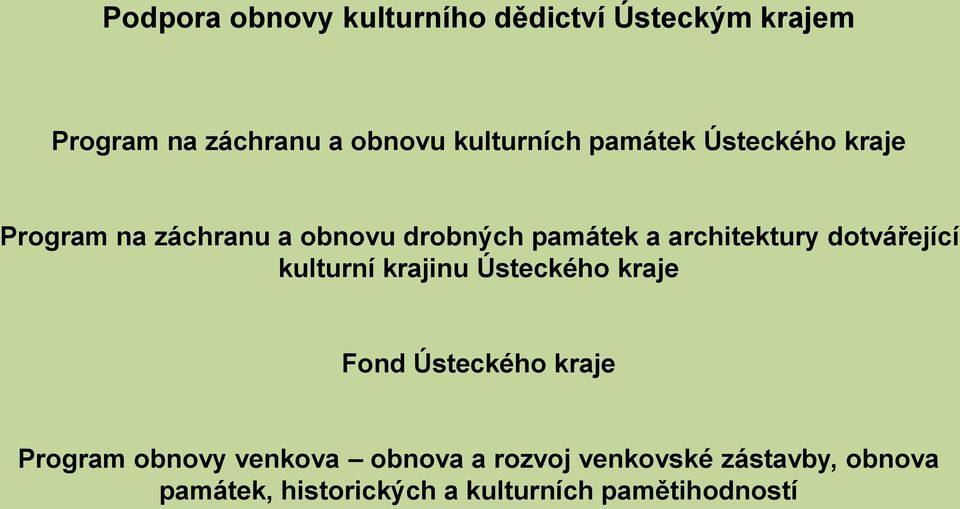 Podpora obnovy kulturního dědictví Ústeckým krajem

Program na záchranu a obnovu kulturních památek Ústeckého kraje

Program na záchranu a obnovu drobných památek a architektury dotvářející kulturní krajinu Ústeckého kraje

Fond Ústeckého kraje

Program obnovy venkova – obnova a rozvoj venkovské zástavby, obnova památek, historických a kulturních pamětihodností